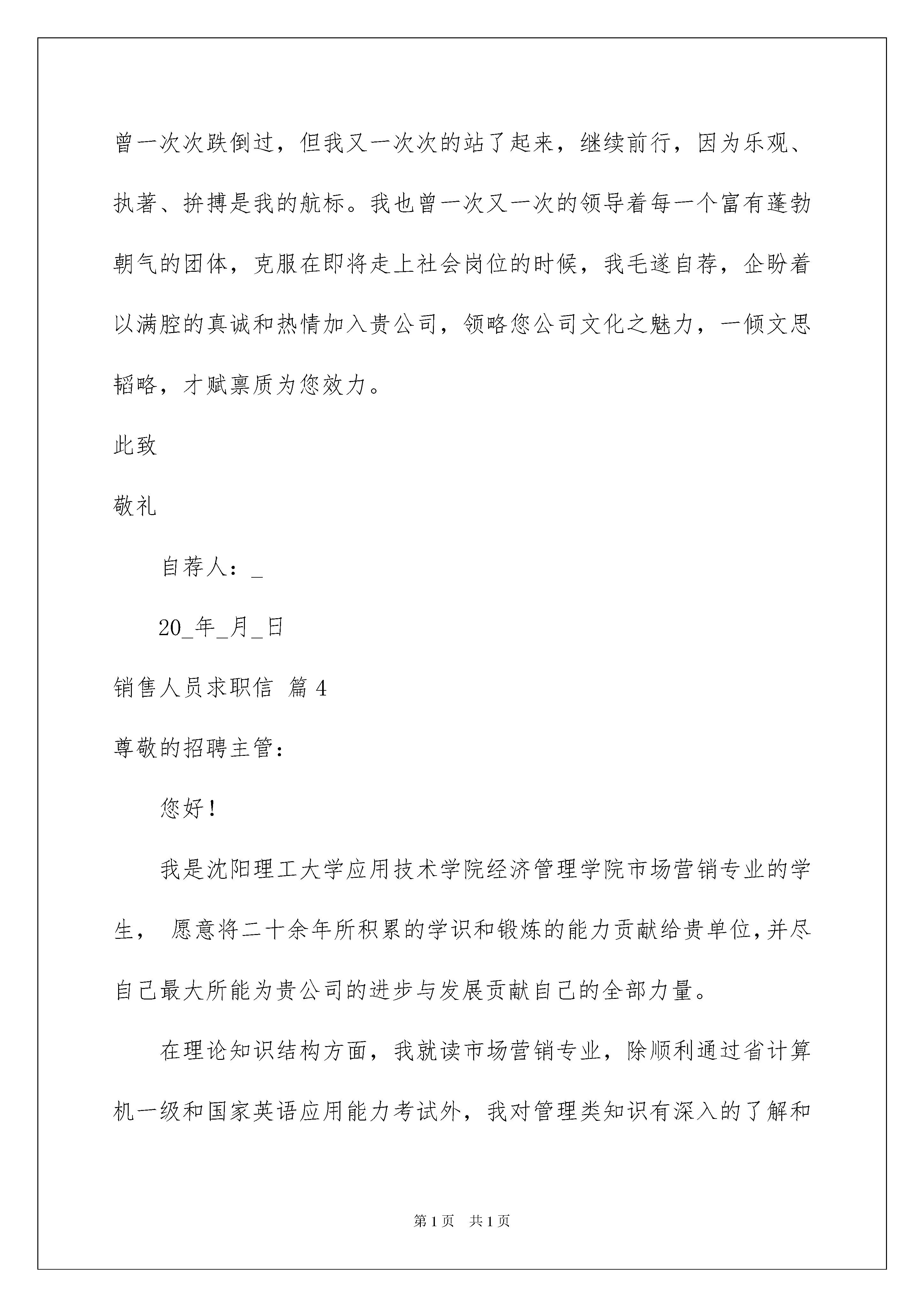 曾一次次跌倒过，但我又一次次的站了起来，继续前行，因为乐观、执著、拚搏是我的航标。我也曾一次又一次的领导着每一个富有蓬勃朝气的团体，克服在即将走上社会岗位的时候，我毛遂自荐，企盼着以满腔的真诚和热情加入贵公司，领略您公司文化之魅力，一倾文思韬略，才赋禀质为您效力。

此致

敬礼

自荐人：_

20_年_月_日

销售人员求职信 篇4

尊敬的招聘主管：

您好！

我是沈阳理工大学应用技术学院经济管理学院市场营销专业的学生， 愿意将二十余年所积累的学识和锻炼的能力贡献给贵单位，并尽自己最大所能为贵公司的进步与发展贡献自己的全部力量。

在理论知识结构方面，我就读市场营销专业，除顺利通过省计算机一级和国家英语应用能力考试外，我对管理类知识有深入的了解和

第1页 共1页